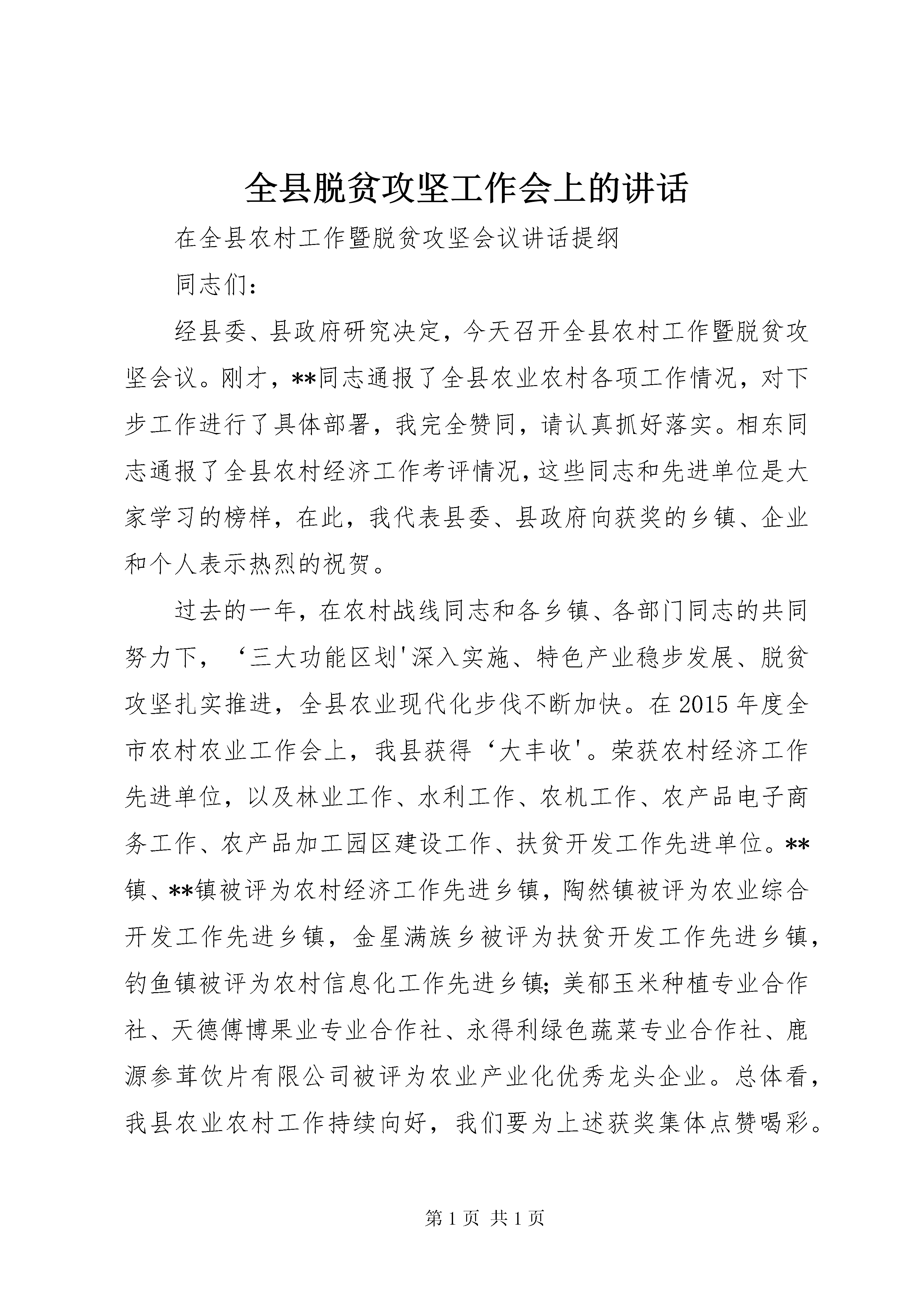 全县脱贫攻坚工作会上的讲话

在全县农村工作暨脱贫攻坚会议讲话提纲

同志们：

经县委、县政府研究决定，今天召开全县农村工作暨脱贫攻坚会议。刚才，**同志通报了全县农业农村各项工作情况，对下步工作进行了具体部署，我完全赞同，请认真抓好落实。相东同志通报了全县农村经济工作考评情况，这些同志和先进单位是大家学习的榜样，在此，我代表县委、县政府向获奖的乡镇、企业和个人表示热烈的祝贺。

过去的一年，在农村战线同志和各乡镇、各部门同志的共同努力下，‘三大功能区划'深入实施、特色产业稳步发展、脱贫攻坚扎实推进，全县农业现代化步伐不断加快。在2015年度全市农村农业工作会上，我县获得‘大丰收'。荣获农村经济工作先进单位，以及林业工作、水利工作、农机工作、农产品电子商务工作、农产品加工园区建设工作、扶贫开发工作先进单位。**镇、**镇被评为农村经济工作先进乡镇，陶然镇被评为农业综合开发工作先进乡镇，金星满族乡被评为扶贫开发工作先进乡镇，钓鱼镇被评为农村信息化工作先进乡镇；美郁玉米种植专业合作社、天德傅博果业专业合作社、永得利绿色蔬菜专业合作社、鹿源参茸饮片有限公司被评为农业产业化优秀龙头企业。总体看，我县农业农村工作持续向好，我们要为上述获奖集体点赞喝彩。

第1页 共1页